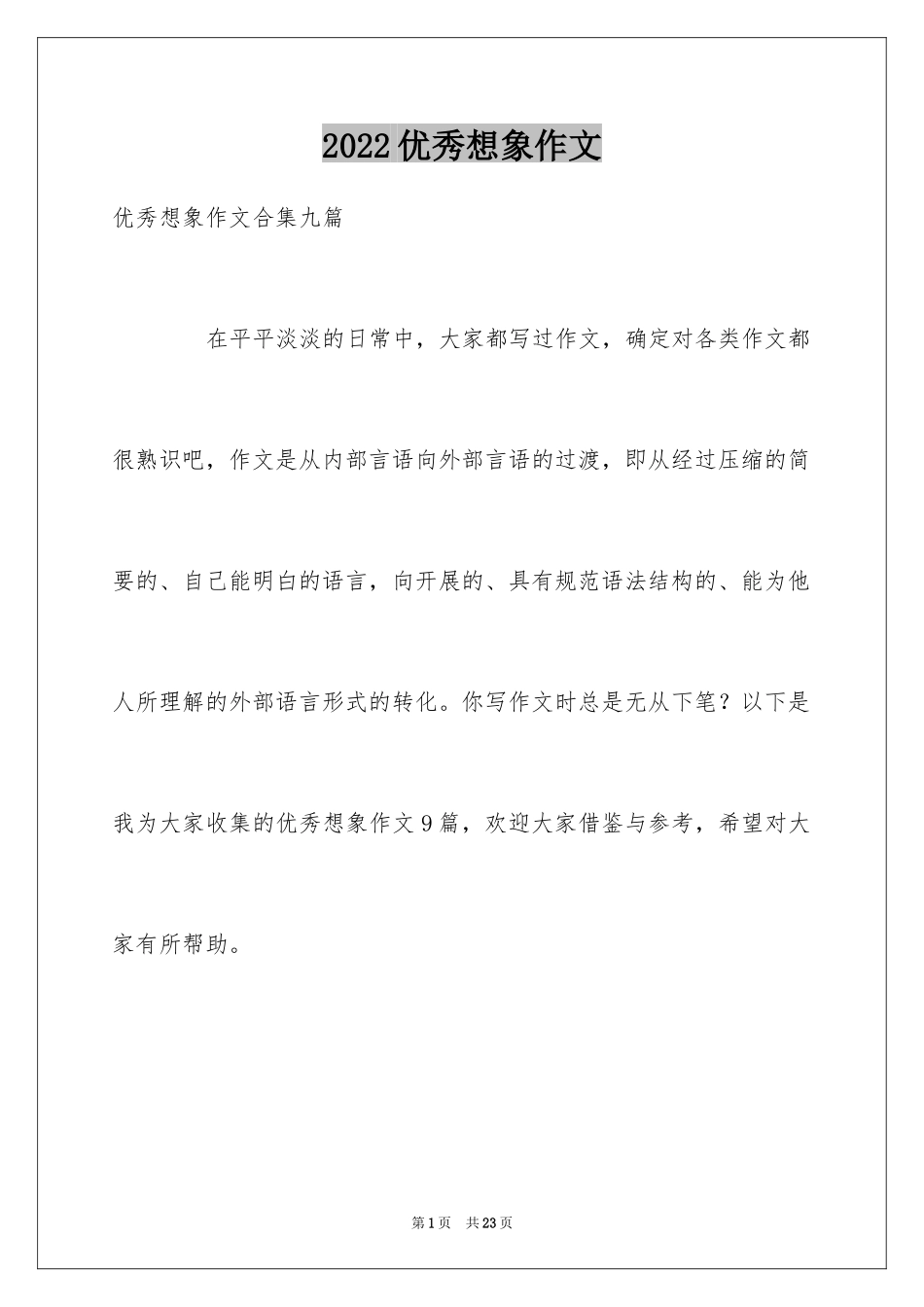 2022优秀想象作文

优秀想象作文合集九篇

在平平淡淡的日常中，大家都写过作文，确定对各类作文都很熟识吧，作文是从内部言语向外部言语的过渡，即从经过压缩的简要的、自己能明白的语言，向开展的、具有规范语法结构的、能为他人所理解的外部语言形式的转化。你写作文时总是无从下笔？以下是我为大家收集的优秀想象作文9篇，欢迎大家借鉴与参考，希望对大家有所帮助。

第1页 共23页